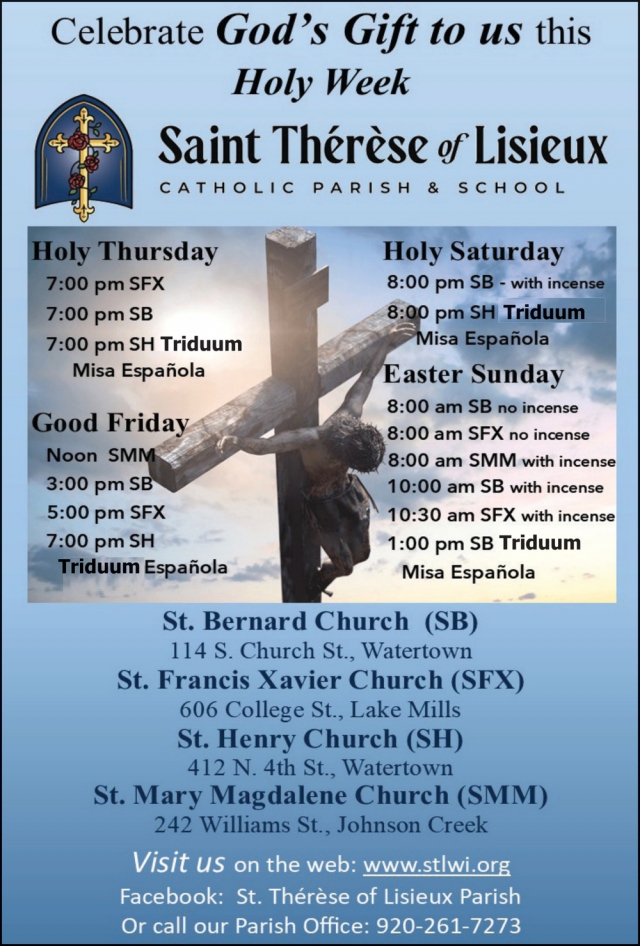 Celebrate God's Gift to us this Holy Week

Saint Thérèse of Lisieux
CATHOLIC PARISH & SCHOOL

Holy Thursday
7:00 pm SFX
7:00 pm SB
7:00 pm SH Triduum Misa Española

Good Friday
Noon SMM
3:00 pm SB
5:00 pm SFX
7:00 pm SH Triduum Española

Holy Saturday
8:00 pm SB - with incense
8:00 pm SH Triduum Misa Española

Easter Sunday
8:00 am SB no incense
8:00 am SFX no incense
8:00 am SMM with incense
10:00 am SB with incense
10:30 am SFX with incense
1:00 pm SB Triduum Misa Española

St. Bernard Church (SB)
114 S. Church St., Watertown
St. Francis Xavier Church (SFX)
606 College St., Lake Mills
St. Henry Church (SH)
412 N. 4th St., Watertown
St. Mary Magdalene Church (SMM)
242 Williams St., Johnson Creek

Visit us on the web: www.stlwi.org
Facebook: St. Thérèse of Lisieux Parish
Or call our Parish Office: 920-261-7273